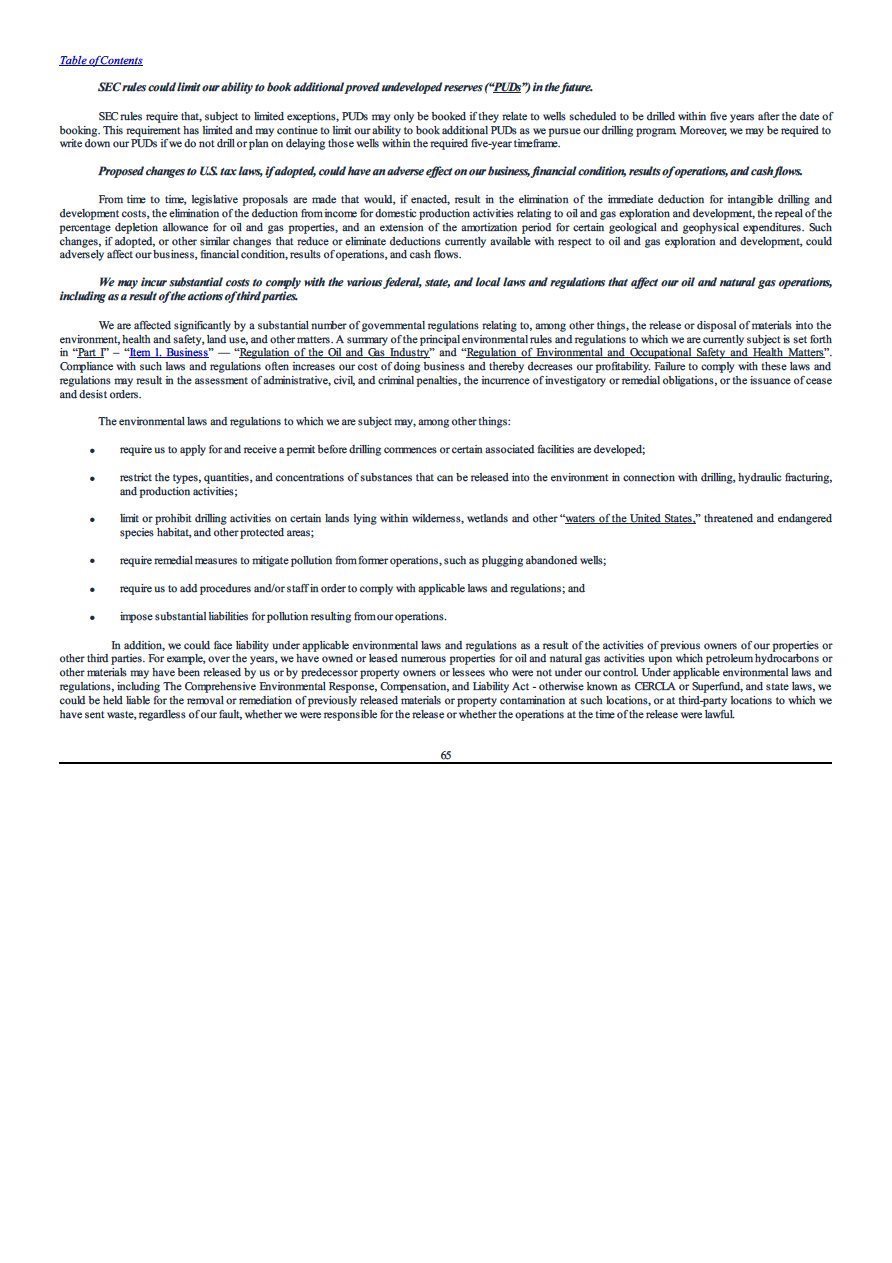 Table of Contents

SEC rules could limit our ability to book additional proved undeveloped reserves ("PUDs") in the future.

SEC rules require that, subject to limited exceptions, PUDs may only be booked if they relate to wells scheduled to be drilled within five years after the date of booking. This requirement has limited and may continue to limit our ability to book additional PUDs as we pursue our drilling program. Moreover, we may be required to write down our PUDs if we do not drill or plan on delaying those wells within the required five-year timeframe.

Proposed changes to U.S. tax laws, if adopted, could have an adverse effect on our business, financial condition, results of operations, and cash flows.

From time to time, legislative proposals are made that would, if enacted, result in the elimination of the immediate deduction for intangible drilling and development costs, the elimination of the deduction from income for domestic production activities relating to oil and gas exploration and development, the repeal of the percentage depletion allowance for oil and gas properties, and an extension of the amortization period for certain geological and geophysical expenditures. Such changes, if adopted, or other similar changes that reduce or eliminate deductions currently available with respect to oil and gas exploration and development, could adversely affect our business, financial condition, results of operations, and cash flows.

We may incur substantial costs to comply with the various federal, state, and local laws and regulations that affect our oil and natural gas operations, including as a result of the actions of third parties.

We are affected significantly by a substantial number of governmental regulations relating to, among other things, the release or disposal of materials into the environment, health and safety, land use, and other matters. A summary of the principal environmental rules and regulations to which we are currently subject is set forth in "Part I" – "Item 1. Business" — "Regulation of the Oil and Gas Industry" and "Regulation of Environmental and Occupational Safety and Health Matters". Compliance with such laws and regulations often increases our cost of doing business and thereby decreases our profitability. Failure to comply with these laws and regulations may result in the assessment of administrative, civil, and criminal penalties, the incurrence of investigatory or remedial obligations, or the issuance of cease and desist orders.

The environmental laws and regulations to which we are subject may, among other things:

• require us to apply for and receive a permit before drilling commences or certain associated facilities are developed;

• restrict the types, quantities, and concentrations of substances that can be released into the environment in connection with drilling, hydraulic fracturing, and production activities;

• limit or prohibit drilling activities on certain lands lying within wilderness, wetlands and other "waters of the United States," threatened and endangered species habitat, and other protected areas;

• require remedial measures to mitigate pollution from former operations, such as plugging abandoned wells;

• require us to add procedures and/or staff in order to comply with applicable laws and regulations; and

• impose substantial liabilities for pollution resulting from our operations.

In addition, we could face liability under applicable environmental laws and regulations as a result of the activities of previous owners of our properties or other third parties. For example, over the years, we have owned or leased numerous properties for oil and natural gas activities upon which petroleum hydrocarbons or other materials may have been released by us or by predecessor property owners or lessees who were not under our control. Under applicable environmental laws and regulations, including The Comprehensive Environmental Response, Compensation, and Liability Act - otherwise known as CERCLA or Superfund, and state laws, we could be held liable for the removal or remediation of previously released materials or property contamination at such locations, or at third-party locations to which we have sent waste, regardless of our fault, whether we were responsible for the release or whether the operations at the time of the release were lawful.

65